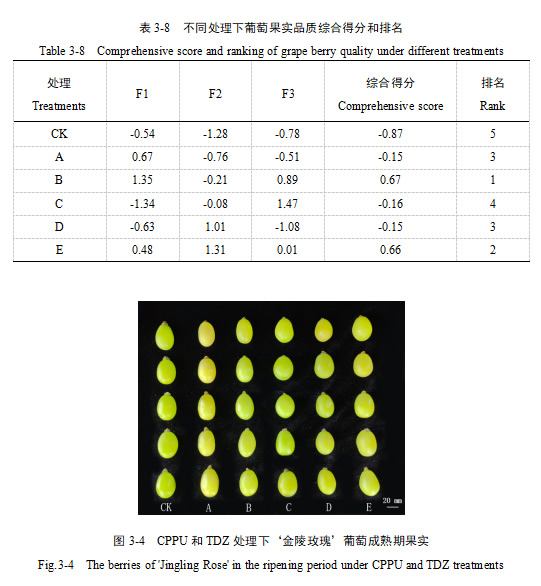 表 3-8　不同处理下葡萄果实品质综合得分和排名

Table 3-8　Comprehensive score and ranking of grape berry quality under different treatments

| 处理 Treatments | F1 | F2 | F3 | 综合得分 Comprehensive score | 排名 Rank |
|---|---|---|---|---|---|
| CK | -0.54 | -1.28 | -0.78 | -0.87 | 5 |
| A | 0.67 | -0.76 | -0.51 | -0.15 | 3 |
| B | 1.35 | -0.21 | 0.89 | 0.67 | 1 |
| C | -1.34 | -0.08 | 1.47 | -0.16 | 4 |
| D | -0.63 | 1.01 | -1.08 | -0.15 | 3 |
| E | 0.48 | 1.31 | 0.01 | 0.66 | 2 |

CK　A　B　C　D　E　20 mm

图 3-4　CPPU 和 TDZ 处理下‘金陵玫瑰’葡萄成熟期果实

Fig.3-4　The berries of 'Jingling Rose' in the ripening period under CPPU and TDZ treatments